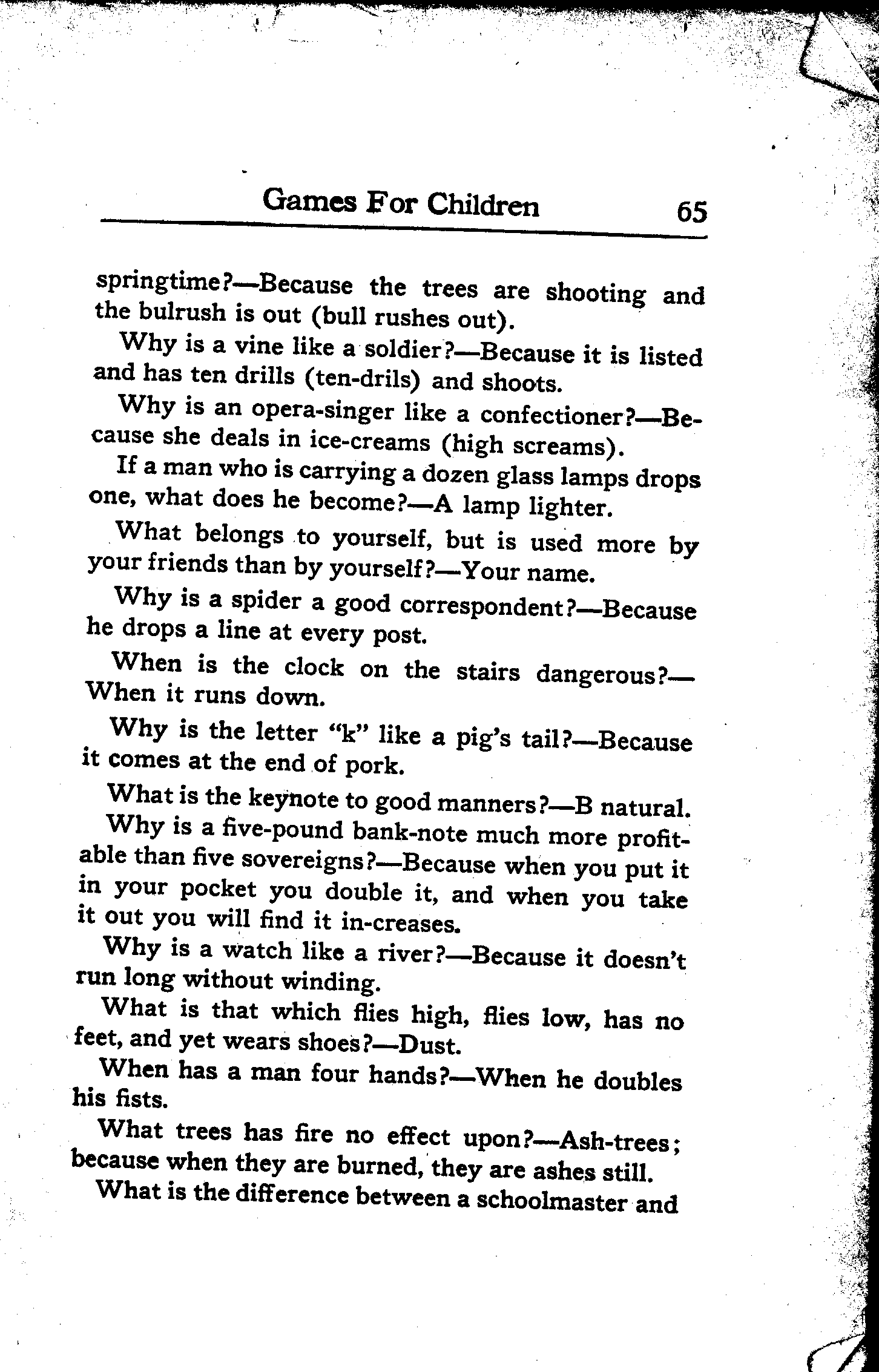 Games For Children 65

springtime?—Because the trees are shooting and the bulrush is out (bull rushes out).

Why is a vine like a soldier?—Because it is listed and has ten drills (ten-drils) and shoots.

Why is an opera-singer like a confectioner?—Because she deals in ice-creams (high screams).

If a man who is carrying a dozen glass lamps drops one, what does he become?—A lamp lighter.

What belongs to yourself, but is used more by your friends than by yourself?—Your name.

Why is a spider a good correspondent?—Because he drops a line at every post.

When is the clock on the stairs dangerous?—When it runs down.

Why is the letter "k" like a pig's tail?—Because it comes at the end of pork.

What is the keynote to good manners?—B natural.

Why is a five-pound bank-note much more profitable than five sovereigns?—Because when you put it in your pocket you double it, and when you take it out you will find it in-creases.

Why is a watch like a river?—Because it doesn't run long without winding.

What is that which flies high, flies low, has no feet, and yet wears shoes?—Dust.

When has a man four hands?—When he doubles his fists.

What trees has fire no effect upon?—Ash-trees; because when they are burned, they are ashes still.

What is the difference between a schoolmaster and